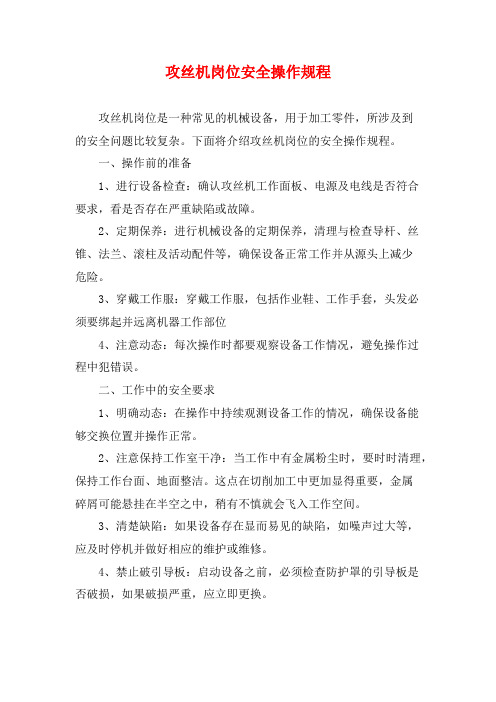 攻丝机岗位安全操作规程

攻丝机岗位是一种常见的机械设备，用于加工零件，所涉及到的安全问题比较复杂。下面将介绍攻丝机岗位的安全操作规程。

一、操作前的准备

1、进行设备检查：确认攻丝机工作面板、电源及电线是否符合要求，看是否存在严重缺陷或故障。

2、定期保养：进行机械设备的定期保养，清理与检查导杆、丝锥、法兰、滚柱及活动配件等，确保设备正常工作并从源头上减少危险。

3、穿戴工作服：穿戴工作服，包括作业鞋、工作手套，头发必须要绑起并远离机器工作部位

4、注意动态：每次操作时都要观察设备工作情况，避免操作过程中犯错误。

二、工作中的安全要求

1、明确动态：在操作中持续观测设备工作的情况，确保设备能够交换位置并操作正常。

2、注意保持工作室干净：当工作中有金属粉尘时，要时时清理，保持工作台面、地面整洁。这点在切削加工中更加显得重要，金属碎屑可能悬挂在半空之中，稍有不慎就会飞入工作空间。

3、清楚缺陷：如果设备存在显而易见的缺陷，如噪声过大等，应及时停机并做好相应的维护或维修。

4、禁止破引导板：启动设备之前，必须检查防护罩的引导板是否破损，如果破损严重，应立即更换。